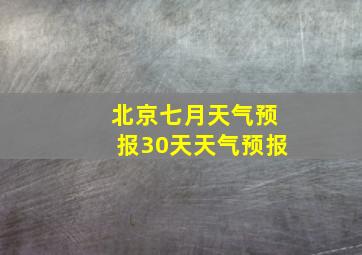 北京七月天气预报30天天气预报